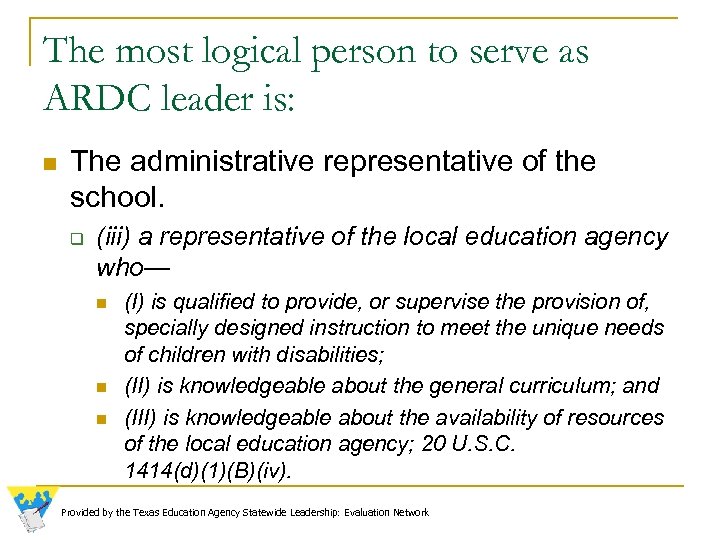 The most logical person to serve as ARDC leader is:

The administrative representative of the school.

(iii) a representative of the local education agency who—

(I) is qualified to provide, or supervise the provision of, specially designed instruction to meet the unique needs of children with disabilities;

(II) is knowledgeable about the general curriculum; and

(III) is knowledgeable about the availability of resources of the local education agency; 20 U.S.C. 1414(d)(1)(B)(iv).

Provided by the Texas Education Agency Statewide Leadership: Evaluation Network